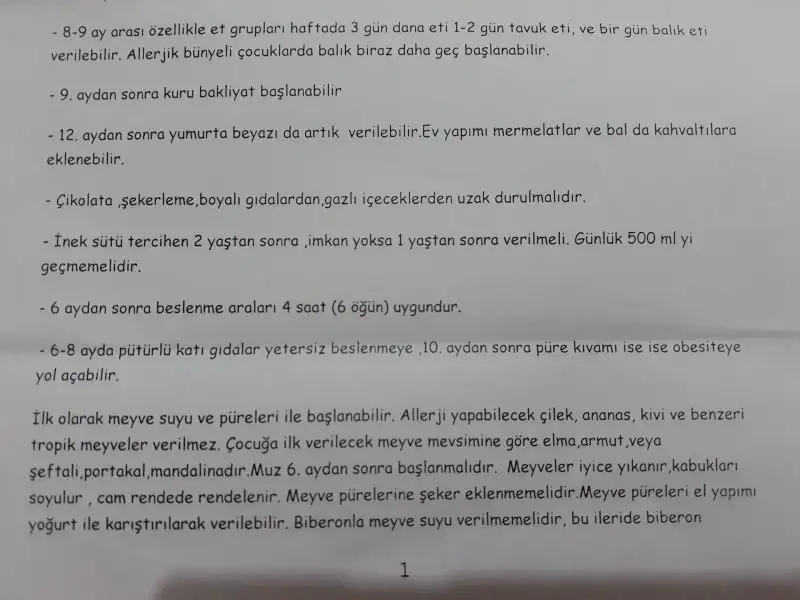 - 8-9 ay arası özellikle et grupları haftada 3 gün dana eti 1-2 gün tavuk eti, ve bir gün balık eti verilebilir. Allerjik bünyeli çocuklarda balık biraz daha geç başlanabilir.

- 9. aydan sonra kuru bakliyat başlanabilir

- 12. aydan sonra yumurta beyazı da artık verilebilir.Ev yapımı mermelatlar ve bal da kahvaltılara eklenebilir.

- Çikolata ,şekerleme,boyalı gıdalardan,gazlı içeceklerden uzak durulmalıdır.

- İnek sütü tercihen 2 yaştan sonra ,imkan yoksa 1 yaştan sonra verilmeli. Günlük 500 ml yi geçmemelidir.

- 6 aydan sonra beslenme araları 4 saat (6 öğün) uygundur.

- 6-8 ayda pütürlü katı gıdalar yetersiz beslenmeye ,10. aydan sonra püre kıvamı ise ise obesiteye yol açabilir.

İlk olarak meyve suyu ve püreleri ile başlanabilir. Allerji yapabilecek çilek, ananas, kivi ve benzeri tropik meyveler verilmez. Çocuğa ilk verilecek meyve mevsimine göre elma,armut,veya şeftali,portakal,mandalinadır.Muz 6. aydan sonra başlanmalıdır. Meyveler iyice yıkanır,kabukları soyulur , cam rendede rendelenir. Meyve pürelerine şeker eklenmemelidir.Meyve püreleri el yapımı yoğurt ile karıştırılarak verilebilir. Biberonla meyve suyu verilmemelidir, bu ileride biberon

1